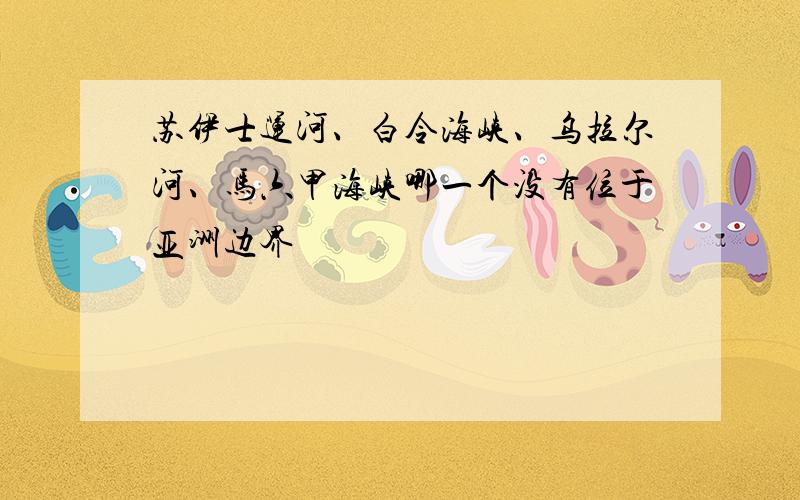 苏伊士运河、白令海峡、乌拉尔河、马六甲海峡哪一个没有位于亚洲边界